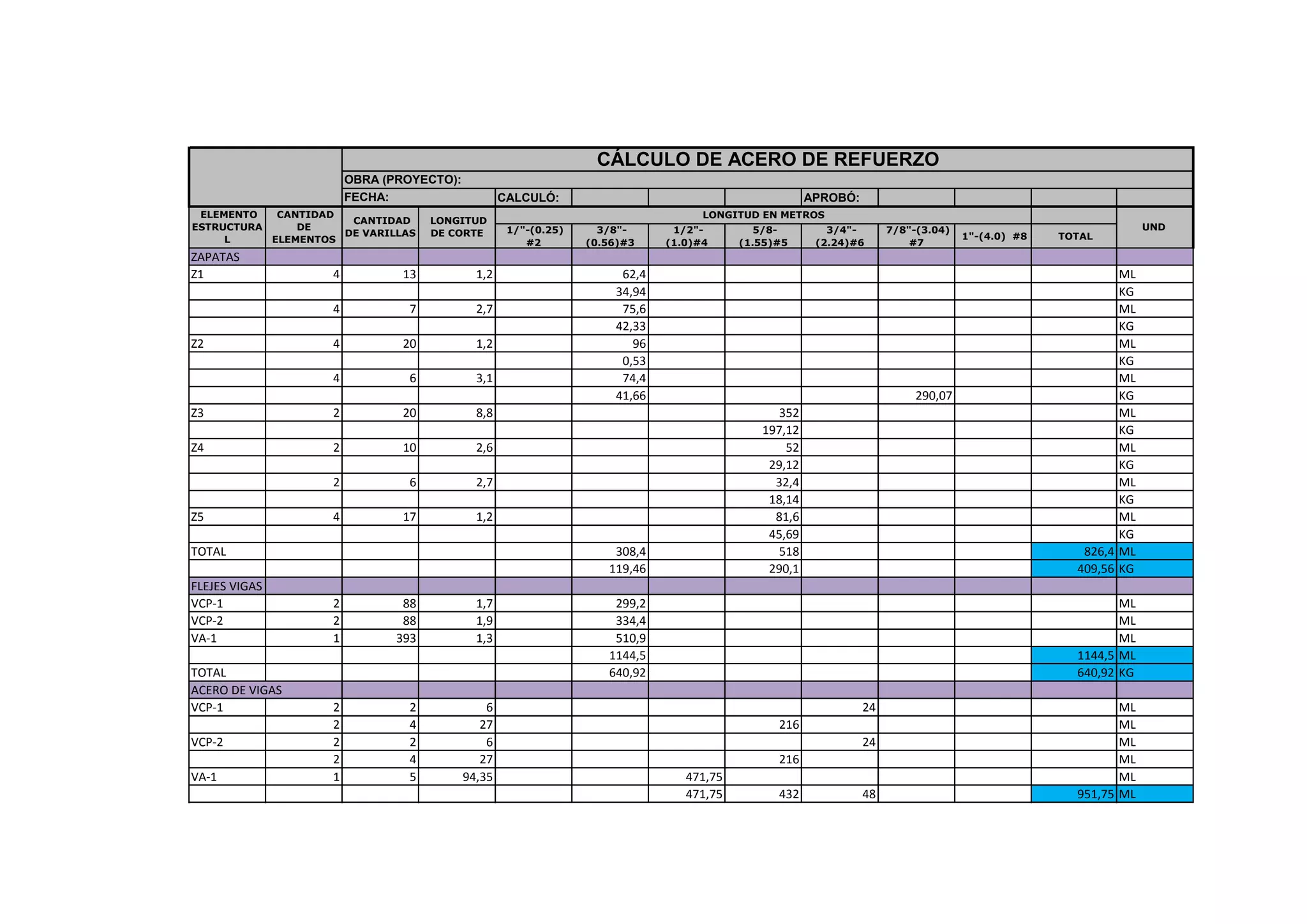 CÁLCULO DE ACERO DE REFUERZO

OBRA (PROYECTO):

FECHA: CALCULÓ: APROBÓ:

LONGITUD EN METROS

| ELEMENTO ESTRUCTURAL | CANTIDAD DE ELEMENTOS | CANTIDAD DE VARILLAS | LONGITUD DE CORTE | 1/"-(0.25) #2 | 3/8"-(0.56)#3 | 1/2"-(1.0)#4 | 5/8-(1.55)#5 | 3/4"-(2.24)#6 | 7/8"-(3.04) #7 | 1"-(4.0) #8 | TOTAL | UND |
|---|---|---|---|---|---|---|---|---|---|---|---|---|
| ZAPATAS | | | | | | | | | | | | |
| Z1 | 4 | 13 | 1,2 | | 62,4 | | | | | | | ML |
| | | | | | 34,94 | | | | | | | KG |
| | 4 | 7 | 2,7 | | 75,6 | | | | | | | ML |
| | | | | | 42,33 | | | | | | | KG |
| Z2 | 4 | 20 | 1,2 | | 96 | | | | | | | ML |
| | | | | | 0,53 | | | | | | | KG |
| | 4 | 6 | 3,1 | | 74,4 | | | | | | | ML |
| | | | | | 41,66 | | | | 290,07 | | | KG |
| Z3 | 2 | 20 | 8,8 | | | | 352 | | | | | ML |
| | | | | | | | 197,12 | | | | | KG |
| Z4 | 2 | 10 | 2,6 | | | | 52 | | | | | ML |
| | | | | | | | 29,12 | | | | | KG |
| | 2 | 6 | 2,7 | | | | 32,4 | | | | | ML |
| | | | | | | | 18,14 | | | | | KG |
| Z5 | 4 | 17 | 1,2 | | | | 81,6 | | | | | ML |
| | | | | | | | 45,69 | | | | | KG |
| TOTAL | | | | | 308,4 | | 518 | | | | 826,4 | ML |
| | | | | | 119,46 | | 290,1 | | | | 409,56 | KG |
| FLEJES VIGAS | | | | | | | | | | | | |
| VCP-1 | 2 | 88 | 1,7 | | 299,2 | | | | | | | ML |
| VCP-2 | 2 | 88 | 1,9 | | 334,4 | | | | | | | ML |
| VA-1 | 1 | 393 | 1,3 | | 510,9 | | | | | | | ML |
| | | | | | 1144,5 | | | | | | 1144,5 | ML |
| TOTAL | | | | | 640,92 | | | | | | 640,92 | KG |
| ACERO DE VIGAS | | | | | | | | | | | | |
| VCP-1 | 2 | 2 | 6 | | | | | 24 | | | | ML |
| | 2 | 4 | 27 | | | | 216 | | | | | ML |
| VCP-2 | 2 | 2 | 6 | | | | | 24 | | | | ML |
| | 2 | 4 | 27 | | | | 216 | | | | | ML |
| VA-1 | 1 | 5 | 94,35 | | | 471,75 | | | | | | ML |
| | | | | | | 471,75 | 432 | 48 | | | 951,75 | ML |